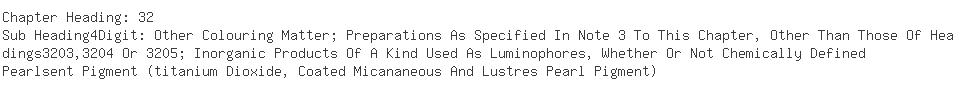 Chapter Heading: 32
Sub Heading4Digit: Other Colouring Matter; Preparations As Specified In Note 3 To This Chapter, Other Than Those Of Headings3203,3204 Or 3205; Inorganic Products Of A Kind Used As Luminophores, Whether Or Not Chemically Defined
Pearlsent Pigment (titanium Dioxide, Coated Micananeous And Lustres Pearl Pigment)